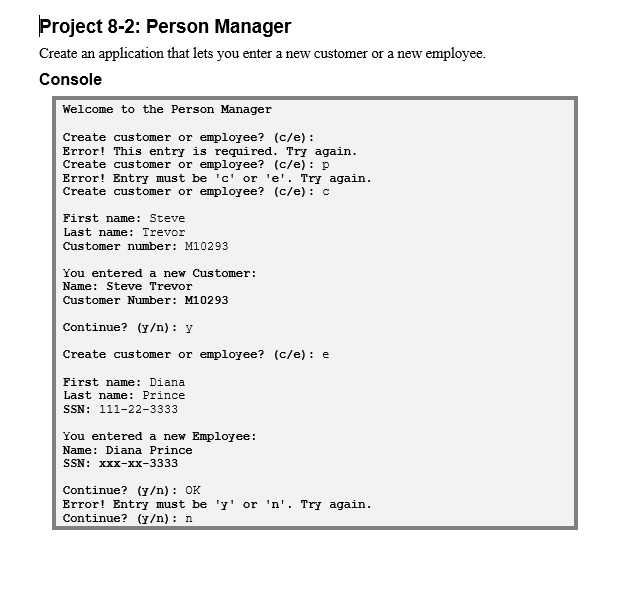 Project 8-2: Person Manager

Create an application that lets you enter a new customer or a new employee.

Console

Welcome to the Person Manager

Create customer or employee? (c/e):
Error! This entry is required. Try again.
Create customer or employee? (c/e): p
Error! Entry must be 'c' or 'e'. Try again.
Create customer or employee? (c/e): c

First name: Steve
Last name: Trevor
Customer number: M10293

You entered a new Customer:
Name: Steve Trevor
Customer Number: M10293

Continue? (y/n): y

Create customer or employee? (c/e): e

First name: Diana
Last name: Prince
SSN: 111-22-3333

You entered a new Employee:
Name: Diana Prince
SSN: xxx-xx-3333

Continue? (y/n): OK
Error! Entry must be 'y' or 'n'. Try again.
Continue? (y/n): n